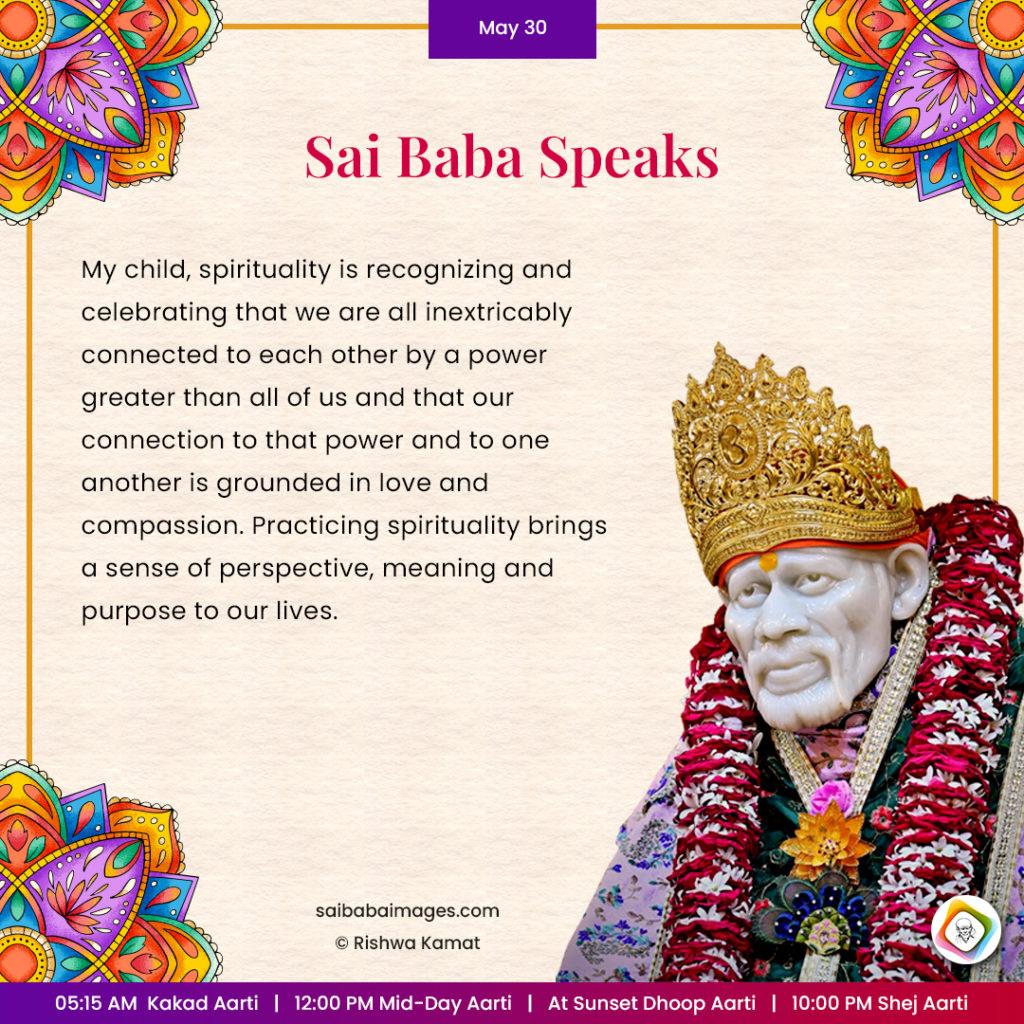 May 30

Sai Baba Speaks

My child, spirituality is recognizing and celebrating that we are all inextricably connected to each other by a power greater than all of us and that our connection to that power and to one another is grounded in love and compassion. Practicing spirituality brings a sense of perspective, meaning and purpose to our lives.

saibabaimages.com
© Rishwa Kamat

05:15 AM Kakad Aarti | 12:00 PM Mid-Day Aarti | At Sunset Dhoop Aarti | 10:00 PM Shej Aarti